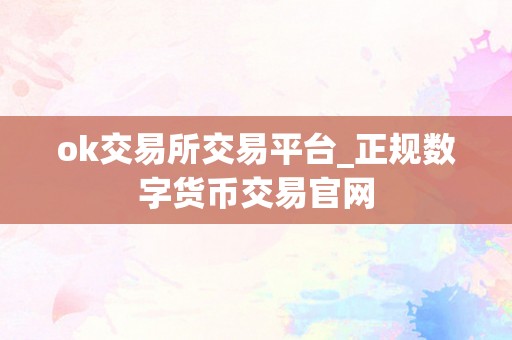 ok交易所交易平台_正规数字货币交易官网